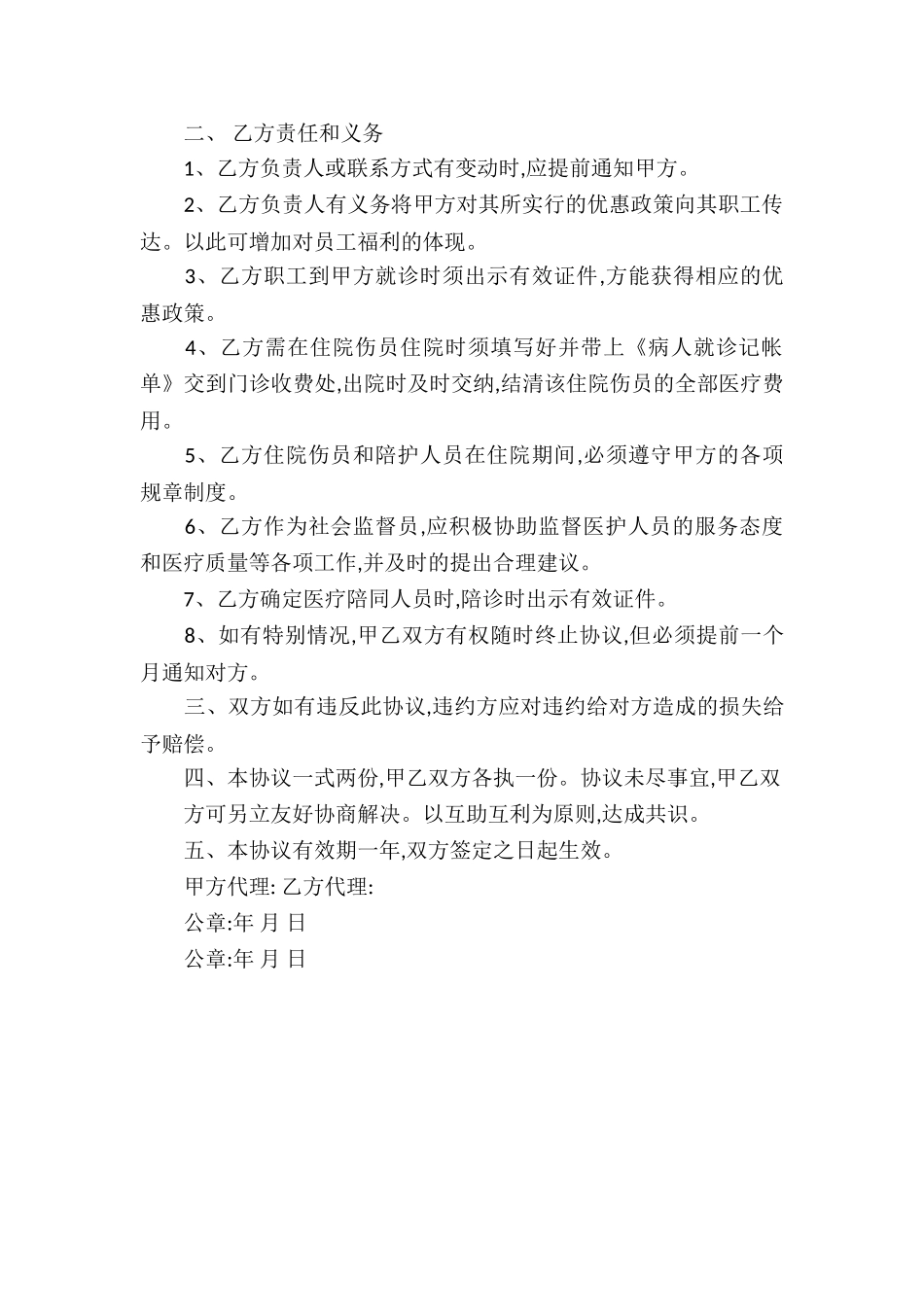 二、 乙方责任和义务

1、乙方负责人或联系方式有变动时,应提前通知甲方。

2、乙方负责人有义务将甲方对其所实行的优惠政策向其职工传达。以此可增加对员工福利的体现。

3、乙方职工到甲方就诊时须出示有效证件,方能获得相应的优惠政策。

4、乙方需在住院伤员住院时须填写好并带上《病人就诊记帐单》交到门诊收费处,出院时及时交纳,结清该住院伤员的全部医疗费用。

5、乙方住院伤员和陪护人员在住院期间,必须遵守甲方的各项规章制度。

6、乙方作为社会监督员,应积极协助监督医护人员的服务态度和医疗质量等各项工作,并及时的提出合理建议。

7、乙方确定医疗陪同人员时,陪诊时出示有效证件。

8、如有特别情况,甲乙双方有权随时终止协议,但必须提前一个月通知对方。

三、双方如有违反此协议,违约方应对违约给对方造成的损失给予赔偿。

四、本协议一式两份,甲乙双方各执一份。协议未尽事宜,甲乙双方可另立友好协商解决。以互助互利为原则,达成共识。

五、本协议有效期一年,双方签定之日起生效。

甲方代理: 乙方代理:

公章:年 月 日

公章:年 月 日